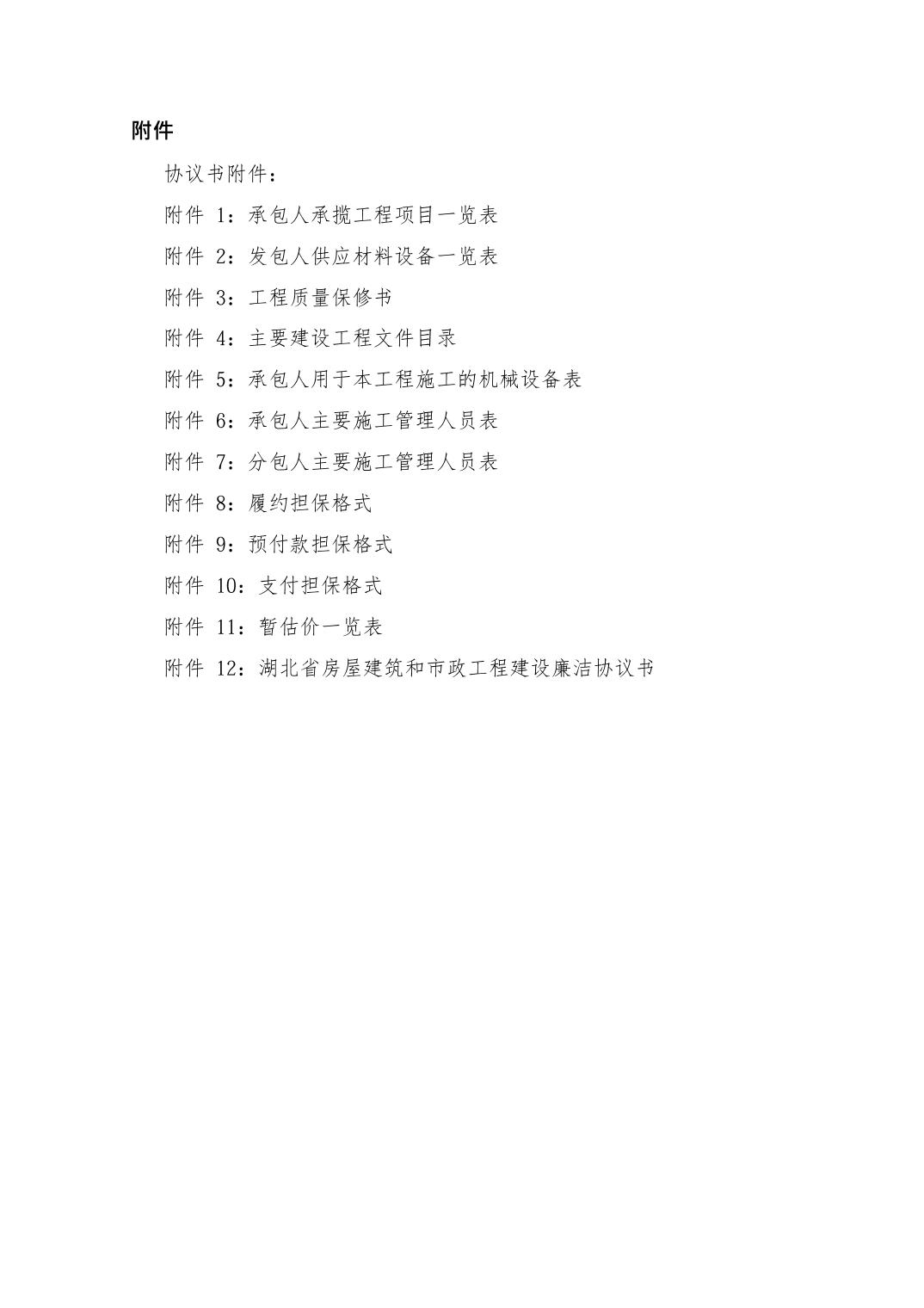 附件

协议书附件：

附件 1：承包人承揽工程项目一览表

附件 2：发包人供应材料设备一览表

附件 3：工程质量保修书

附件 4：主要建设工程文件目录

附件 5：承包人用于本工程施工的机械设备表

附件 6：承包人主要施工管理人员表

附件 7：分包人主要施工管理人员表

附件 8：履约担保格式

附件 9：预付款担保格式

附件 10：支付担保格式

附件 11：暂估价一览表

附件 12：湖北省房屋建筑和市政工程建设廉洁协议书